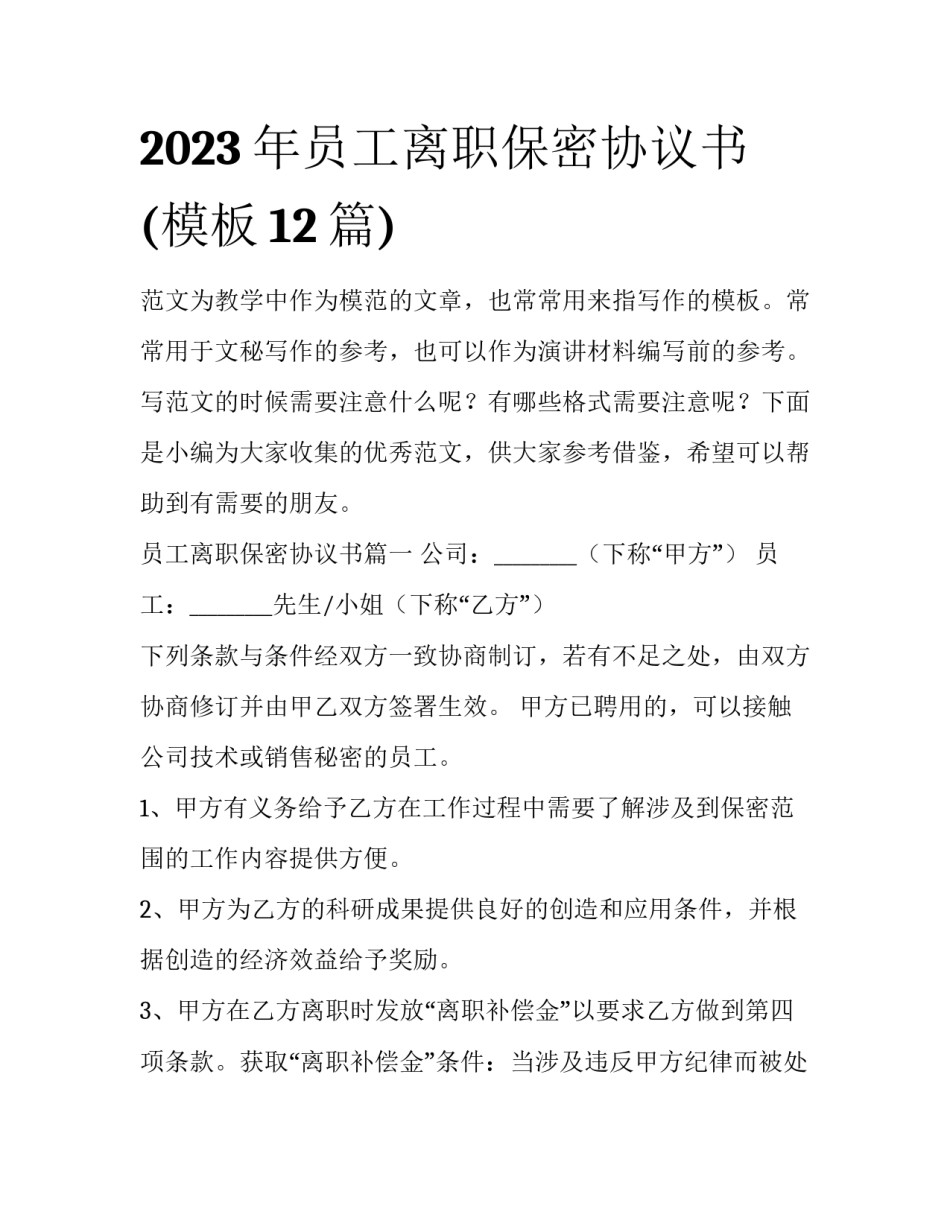 2023 年员工离职保密协议书(模板 12 篇)

范文为教学中作为模范的文章，也常常用来指写作的模板。常常用于文秘写作的参考，也可以作为演讲材料编写前的参考。写范文的时候需要注意什么呢？有哪些格式需要注意呢？下面是小编为大家收集的优秀范文，供大家参考借鉴，希望可以帮助到有需要的朋友。

员工离职保密协议书篇一 公司：_______（下称“甲方”） 员工：_______先生/小姐（下称“乙方”）

下列条款与条件经双方一致协商制订，若有不足之处，由双方协商修订并由甲乙双方签署生效。 甲方已聘用的，可以接触公司技术或销售秘密的员工。

1、甲方有义务给予乙方在工作过程中需要了解涉及到保密范围的工作内容提供方便。

2、甲方为乙方的科研成果提供良好的创造和应用条件，并根据创造的经济效益给予奖励。

3、甲方在乙方离职时发放“离职补偿金”以要求乙方做到第四项条款。获取“离职补偿金”条件：当涉及违反甲方纪律而被处